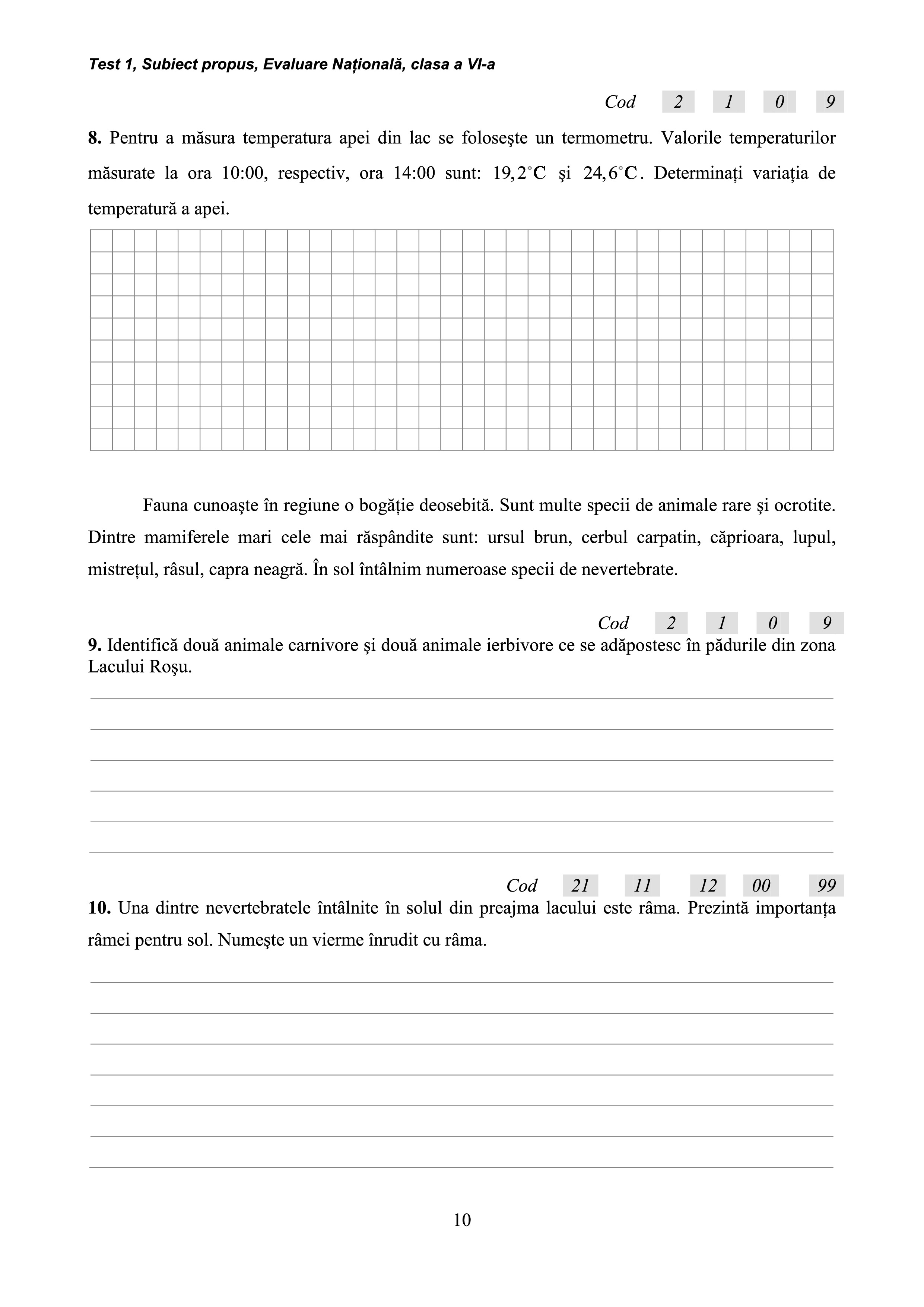 Test 1, Subiect propus, Evaluare Națională, clasa a VI-a

Cod 2 1 0 9

8. Pentru a măsura temperatura apei din lac se foloseşte un termometru. Valorile temperaturilor măsurate la ora 10:00, respectiv, ora 14:00 sunt: $19,2^{\circ}C$ şi $24,6^{\circ}C$. Determinați variația de temperatură a apei.

Fauna cunoaşte în regiune o bogăție deosebită. Sunt multe specii de animale rare şi ocrotite. Dintre mamiferele mari cele mai răspândite sunt: ursul brun, cerbul carpatin, căprioara, lupul, mistrețul, râsul, capra neagră. În sol întâlnim numeroase specii de nevertebrate.

Cod 2 1 0 9

9. Identifică două animale carnivore şi două animale ierbivore ce se adăpostesc în pădurile din zona Lacului Roşu.

Cod 21 11 12 00 99

10. Una dintre nevertebratele întâlnite în solul din preajma lacului este râma. Prezintă importanța râmei pentru sol. Numeşte un vierme înrudit cu râma.

10